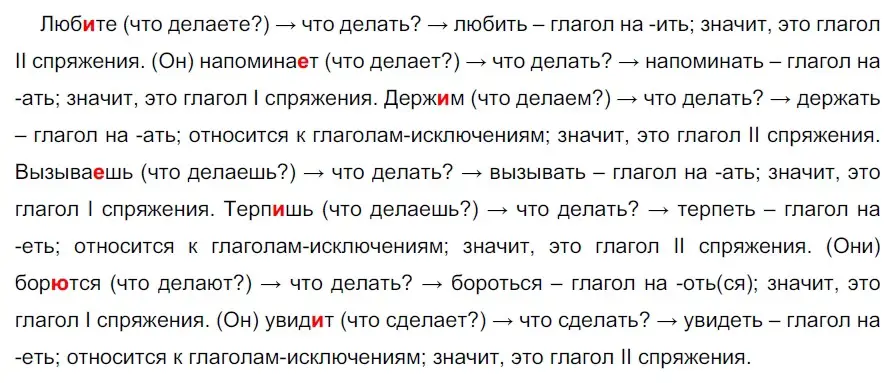 Любите (что делаете?) → что делать? → любить – глагол на -ить; значит, это глагол II спряжения. (Он) напоминает (что делает?) → что делать? → напоминать – глагол на -ать; значит, это глагол I спряжения. Держим (что делаем?) → что делать? → держать – глагол на -ать; относится к глаголам-исключениям; значит, это глагол II спряжения. Вызываешь (что делаешь?) → что делать? → вызывать – глагол на -ать; значит, это глагол I спряжения. Терпишь (что делаешь?) → что делать? → терпеть – глагол на -еть; относится к глаголам-исключениям; значит, это глагол II спряжения. (Они) борются (что делают?) → что делать? → бороться – глагол на -оть(ся); значит, это глагол I спряжения. (Он) увидит (что сделает?) → что сделать? → увидеть – глагол на -еть; относится к глаголам-исключениям; значит, это глагол II спряжения.